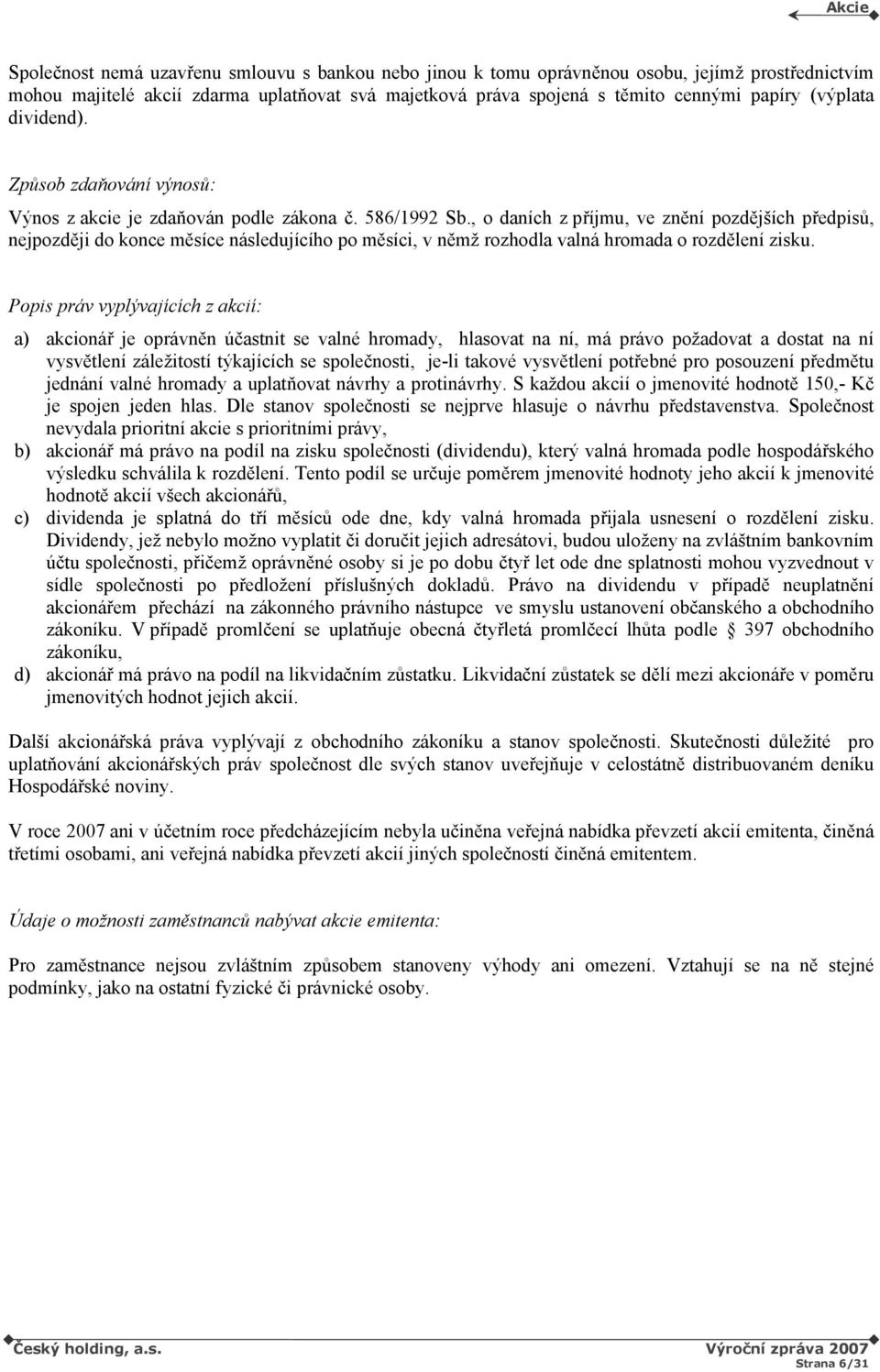 Akcie

Společnost nemá uzavřenu smlouvu s bankou nebo jinou k tomu oprávněnou osobu, jejímž prostřednictvím mohou majitelé akcií zdarma uplatňovat svá majetková práva spojená s těmito cennými papíry (výplata dividend).

Způsob zdaňování výnosů:

Výnos z akcie je zdaňován podle zákona č. 586/1992 Sb., o daních z příjmu, ve znění pozdějších předpisů, nejpozději do konce měsíce následujícího po měsíci, v němž rozhodla valná hromada o rozdělení zisku.

Popis práv vyplývajících z akcií:

a) akcionář je oprávněn účastnit se valné hromady, hlasovat na ní, má právo požadovat a dostat na ní vysvětlení záležitostí týkajících se společnosti, je-li takové vysvětlení potřebné pro posouzení předmětu jednání valné hromady a uplatňovat návrhy a protinávrhy. S každou akcií o jmenovité hodnotě 150,- Kč je spojen jeden hlas. Dle stanov společnosti se nejprve hlasuje o návrhu představenstva. Společnost nevydala prioritní akcie s prioritními právy,
b) akcionář má právo na podíl na zisku společnosti (dividendu), který valná hromada podle hospodářského výsledku schválila k rozdělení. Tento podíl se určuje poměrem jmenovité hodnoty jeho akcií k jmenovité hodnotě akcií všech akcionářů,
c) dividenda je splatná do tří měsíců ode dne, kdy valná hromada přijala usnesení o rozdělení zisku. Dividendy, jež nebylo možno vyplatit či doručit jejich adresátovi, budou uloženy na zvláštním bankovním účtu společnosti, přičemž oprávněné osoby si je po dobu čtyř let ode dne splatnosti mohou vyzvednout v sídle společnosti po předložení příslušných dokladů. Právo na dividendu v případě neuplatnění akcionářem přechází na zákonného právního nástupce ve smyslu ustanovení občanského a obchodního zákoníku. V případě promlčení se uplatňuje obecná čtyřletá promlčecí lhůta podle § 397 obchodního zákoníku,
d) akcionář má právo na podíl na likvidačním zůstatku. Likvidační zůstatek se dělí mezi akcionáře v poměru jmenovitých hodnot jejich akcií.

Další akcionářská práva vyplývají z obchodního zákoníku a stanov společnosti. Skutečnosti důležité pro uplatňování akcionářských práv společnost dle svých stanov uveřejňuje v celostátně distribuovaném deníku Hospodářské noviny.

V roce 2007 ani v účetním roce předcházejícím nebyla učiněna veřejná nabídka převzetí akcií emitenta, činěná třetími osobami, ani veřejná nabídka převzetí akcií jiných společností činěná emitentem.

Údaje o možnosti zaměstnanců nabývat akcie emitenta:

Pro zaměstnance nejsou zvláštním způsobem stanoveny výhody ani omezení. Vztahují se na ně stejné podmínky, jako na ostatní fyzické či právnické osoby.

Český holding, a.s.
Výroční zpráva 2007
Strana 6/31